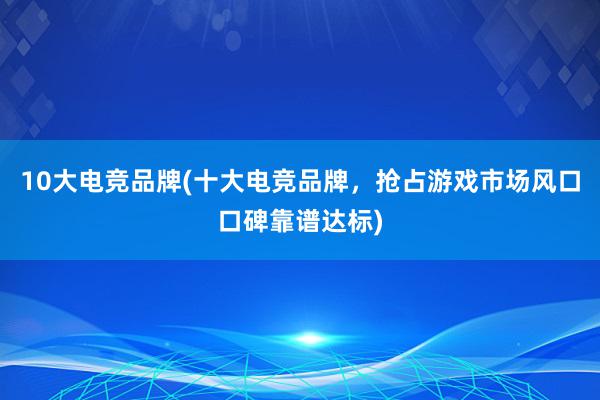 10大电竞品牌(十大电竞品牌，抢占游戏市场风口口碑靠谱达标)